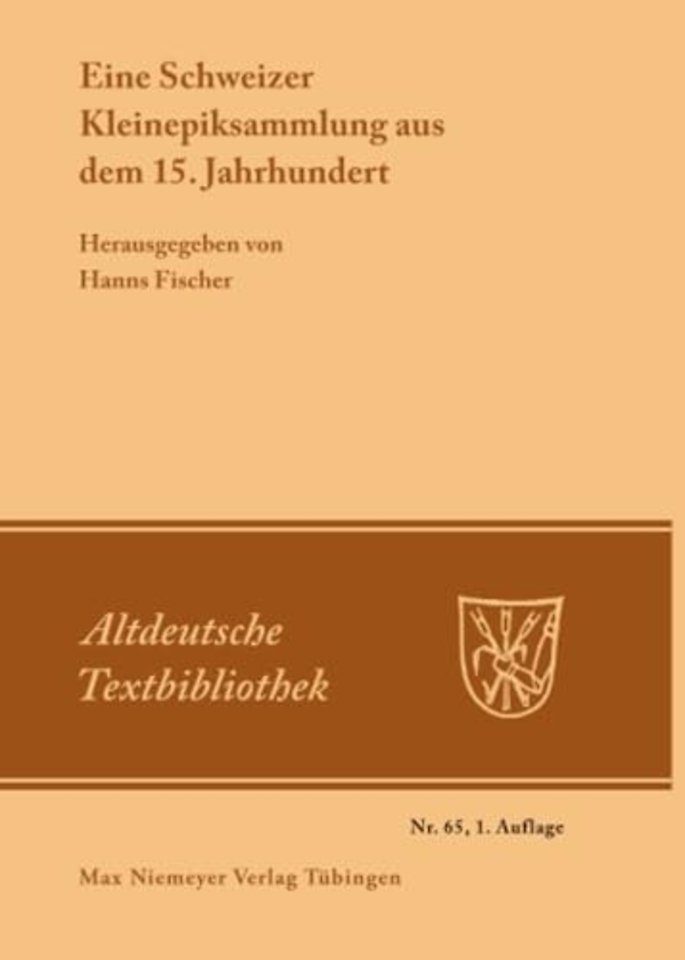 Eine Schweizer Kleinepiksammlung aus dem 15. Jahrhundert

Herausgegeben von
Hanns Fischer

Altdeutsche
Textbibliothek

Nr. 65, 1. Auflage

Max Niemeyer Verlag Tübingen